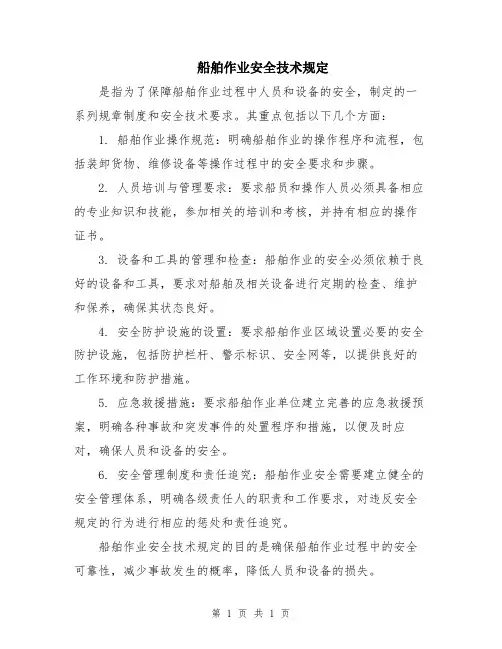 船舶作业安全技术规定

是指为了保障船舶作业过程中人员和设备的安全，制定的一系列规章制度和安全技术要求。其重点包括以下几个方面：

1. 船舶作业操作规范：明确船舶作业的操作程序和流程，包括装卸货物、维修设备等操作过程中的安全要求和步骤。

2. 人员培训与管理要求：要求船员和操作人员必须具备相应的专业知识和技能，参加相关的培训和考核，并持有相应的操作证书。

3. 设备和工具的管理和检查：船舶作业的安全必须依赖于良好的设备和工具，要求对船舶及相关设备进行定期的检查、维护和保养，确保其状态良好。

4. 安全防护设施的设置：要求船舶作业区域设置必要的安全防护设施，包括防护栏杆、警示标识、安全网等，以提供良好的工作环境和防护措施。

5. 应急救援措施：要求船舶作业单位建立完善的应急救援预案，明确各种事故和突发事件的处置程序和措施，以便及时应对，确保人员和设备的安全。

6. 安全管理制度和责任追究：船舶作业安全需要建立健全的安全管理体系，明确各级责任人的职责和工作要求，对违反安全规定的行为进行相应的惩处和责任追究。

船舶作业安全技术规定的目的是确保船舶作业过程中的安全可靠性，减少事故发生的概率，降低人员和设备的损失。

第 1 页 共 1 页